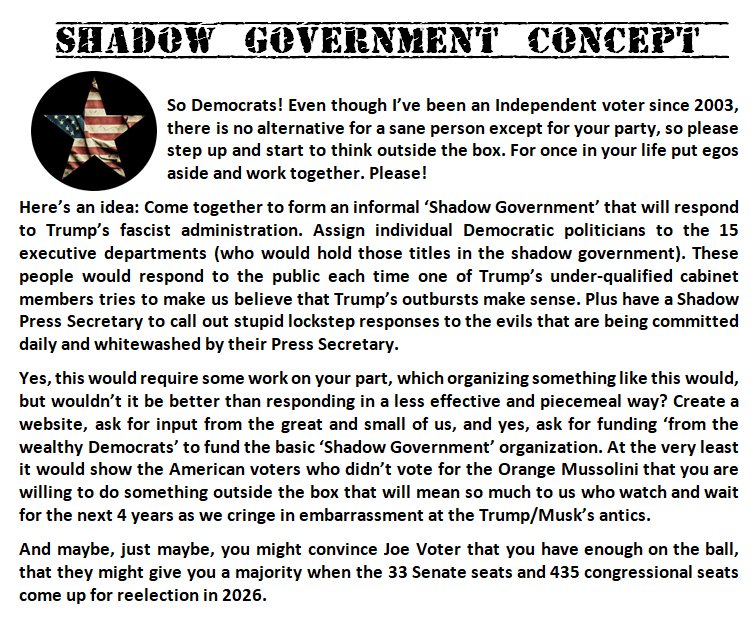 SHADOW GOVERNMENT CONCEPT

So Democrats! Even though I've been an Independent voter since 2003, there is no alternative for a sane person except for your party, so please step up and start to think outside the box. For once in your life put egos aside and work together. Please!

Here's an idea: Come together to form an informal 'Shadow Government' that will respond to Trump's fascist administration. Assign individual Democratic politicians to the 15 executive departments (who would hold those titles in the shadow government). These people would respond to the public each time one of Trump's under-qualified cabinet members tries to make us believe that Trump's outbursts make sense. Plus have a Shadow Press Secretary to call out stupid lockstep responses to the evils that are being committed daily and whitewashed by their Press Secretary.

Yes, this would require some work on your part, which organizing something like this would, but wouldn't it be better than responding in a less effective and piecemeal way? Create a website, ask for input from the great and small of us, and yes, ask for funding 'from the wealthy Democrats' to fund the basic 'Shadow Government' organization. At the very least it would show the American voters who didn't vote for the Orange Mussolini that you are willing to do something outside the box that will mean so much to us who watch and wait for the next 4 years as we cringe in embarrassment at the Trump/Musk's antics.

And maybe, just maybe, you might convince Joe Voter that you have enough on the ball, that they might give you a majority when the 33 Senate seats and 435 congressional seats come up for reelection in 2026.